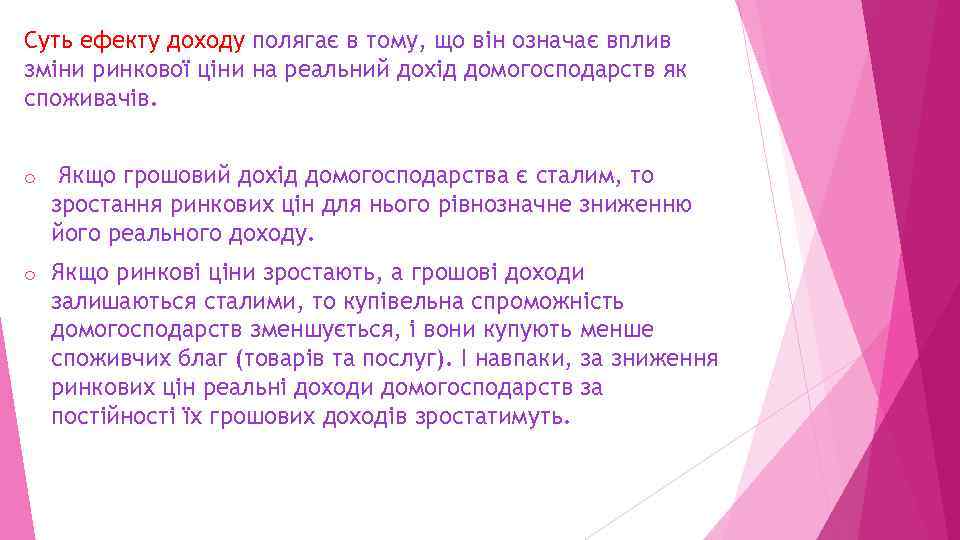 Суть ефекту доходу полягає в тому, що він означає вплив зміни ринкової ціни на реальний дохід домогосподарств як споживачів.

o Якщо грошовий дохід домогосподарства є сталим, то зростання ринкових цін для нього рівнозначне зниженню його реального доходу.

o Якщо ринкові ціни зростають, а грошові доходи залишаються сталими, то купівельна спроможність домогосподарств зменшується, і вони купують менше споживчих благ (товарів та послуг). І навпаки, за зниження ринкових цін реальні доходи домогосподарств за постійності їх грошових доходів зростатимуть.